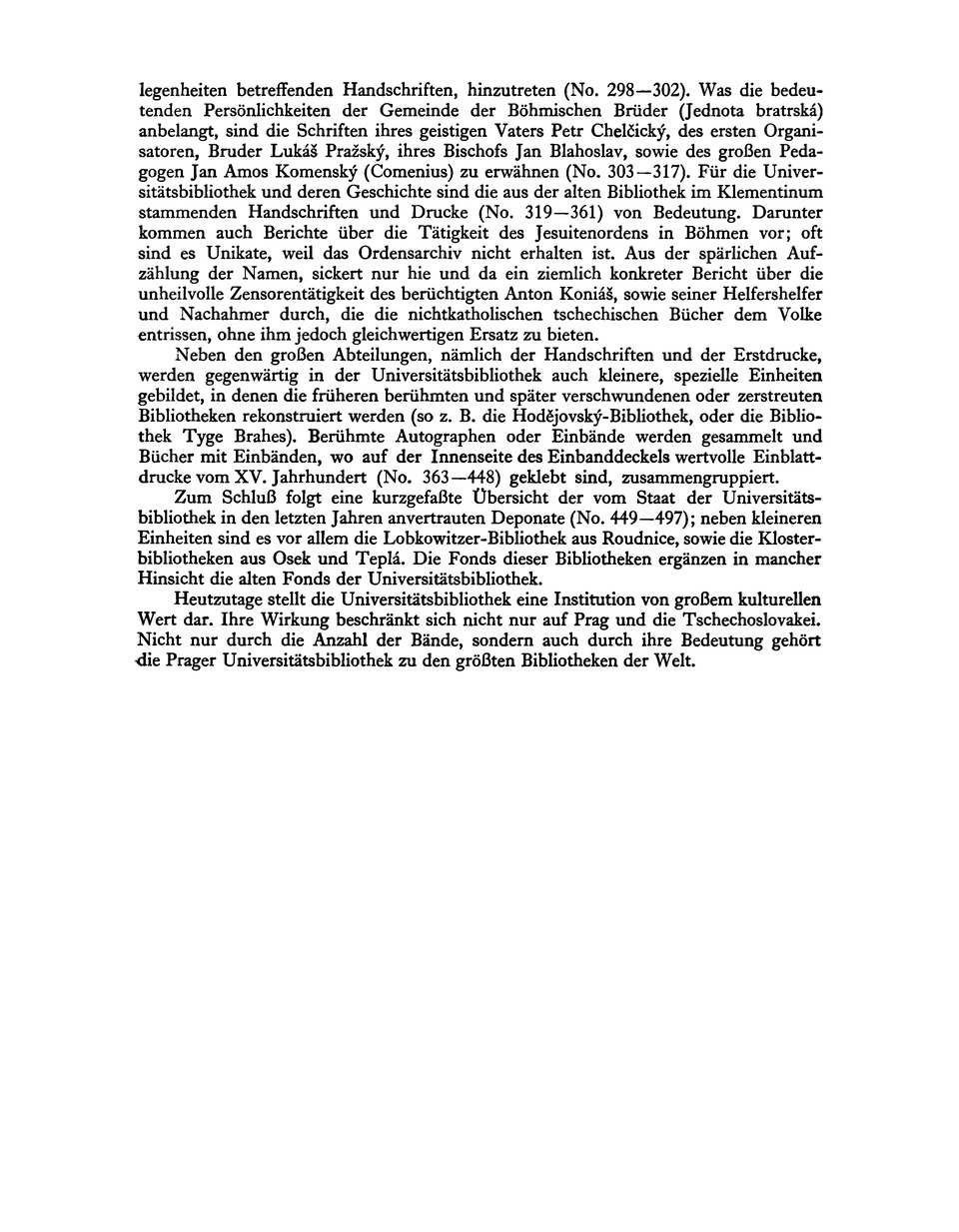 legenheiten betreffenden Handschriften, hinzutreten (No. 298—302). Was die bedeutenden Persönlichkeiten der Gemeinde der Böhmischen Brüder (Jednota bratrská) anbelangt, sind die Schriften ihres geistigen Vaters Petr Chelčický, des ersten Organisatoren, Bruder Lukáš Pražský, ihres Bischofs Jan Blahoslav, sowie des großen Pedagogen Jan Amos Komenský (Comenius) zu erwähnen (No. 303—317). Für die Universitätsbibliothek und deren Geschichte sind die aus der alten Bibliothek im Klementinum stammenden Handschriften und Drucke (No. 319—361) von Bedeutung. Darunter kommen auch Berichte über die Tätigkeit des Jesuitenordens in Böhmen vor; oft sind es Unikate, weil das Ordensarchiv nicht erhalten ist. Aus der spärlichen Aufzählung der Namen, sickert nur hie und da ein ziemlich konkreter Bericht über die unheilvolle Zensorentätigkeit des berüchtigten Anton Koniáš, sowie seiner Helfershelfer und Nachahmer durch, die die nichtkatholischen tschechischen Bücher dem Volke entrissen, ohne ihm jedoch gleichwertigen Ersatz zu bieten.

Neben den großen Abteilungen, nämlich der Handschriften und der Erstdrucke, werden gegenwärtig in der Universitätsbibliothek auch kleinere, spezielle Einheiten gebildet, in denen die früheren berühmten und später verschwundenen oder zerstreuten Bibliotheken rekonstruiert werden (so z. B. die Hodějovský-Bibliothek, oder die Bibliothek Tyge Brahes). Berühmte Autographen oder Einbände werden gesammelt und Bücher mit Einbänden, wo auf der Innenseite des Einbanddeckels wertvolle Einblattdrucke vom XV. Jahrhundert (No. 363—448) geklebt sind, zusammengruppiert.

Zum Schluß folgt eine kurzgefaßte Übersicht der vom Staat der Universitätsbibliothek in den letzten Jahren anvertrauten Deponate (No. 449—497); neben kleineren Einheiten sind es vor allem die Lobkowitzer-Bibliothek aus Roudnice, sowie die Klosterbibliotheken aus Osek und Teplá. Die Fonds dieser Bibliotheken ergänzen in mancher Hinsicht die alten Fonds der Universitätsbibliothek.

Heutzutage stellt die Universitätsbibliothek eine Institution von großem kulturellen Wert dar. Ihre Wirkung beschränkt sich nicht nur auf Prag und die Tschechoslovakei. Nicht nur durch die Anzahl der Bände, sondern auch durch ihre Bedeutung gehört die Prager Universitätsbibliothek zu den größten Bibliotheken der Welt.